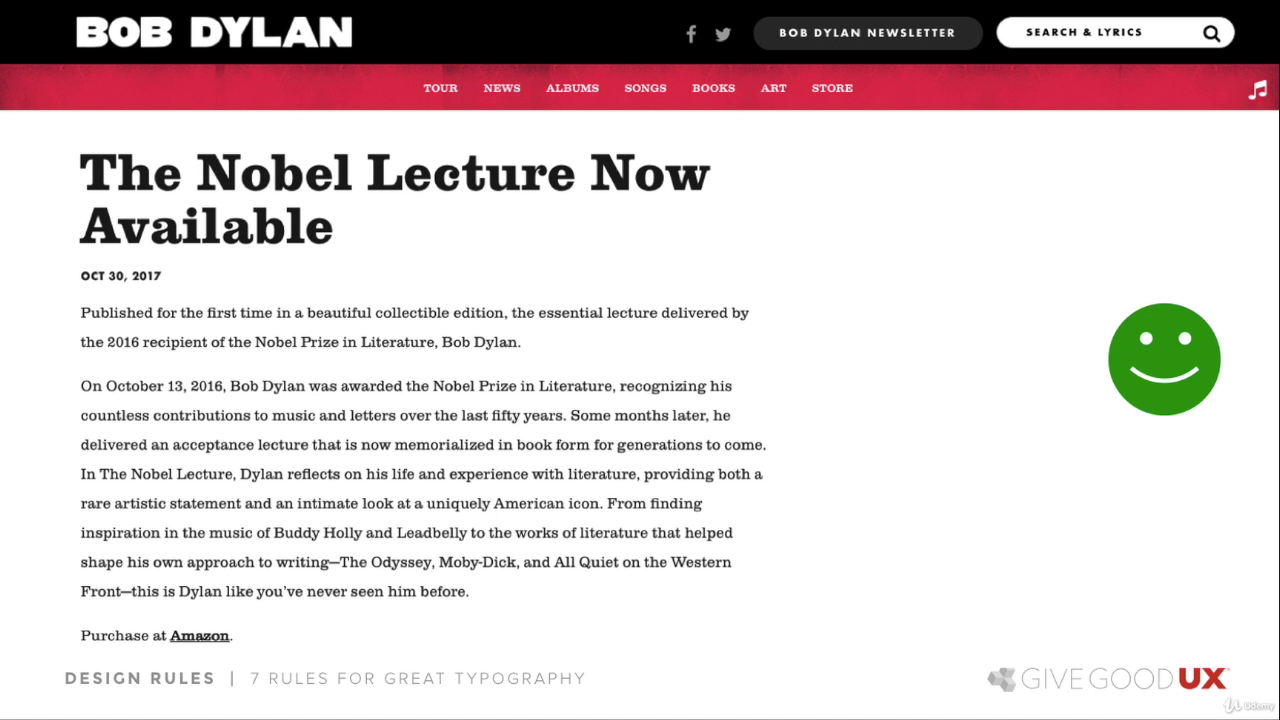 BOB DYLAN

BOB DYLAN NEWSLETTER

SEARCH & LYRICS

TOUR NEWS ALBUMS SONGS BOOKS ART STORE

The Nobel Lecture Now Available

OCT 30, 2017

Published for the first time in a beautiful collectible edition, the essential lecture delivered by the 2016 recipient of the Nobel Prize in Literature, Bob Dylan.

On October 13, 2016, Bob Dylan was awarded the Nobel Prize in Literature, recognizing his countless contributions to music and letters over the last fifty years. Some months later, he delivered an acceptance lecture that is now memorialized in book form for generations to come. In The Nobel Lecture, Dylan reflects on his life and experience with literature, providing both a rare artistic statement and an intimate look at a uniquely American icon. From finding inspiration in the music of Buddy Holly and Leadbelly to the works of literature that helped shape his own approach to writing—The Odyssey, Moby-Dick, and All Quiet on the Western Front—this is Dylan like you've never seen him before.

Purchase at Amazon.

DESIGN RULES | 7 RULES FOR GREAT TYPOGRAPHY

GIVE GOOD UX

Udemy